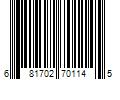 6 81702 70114 5